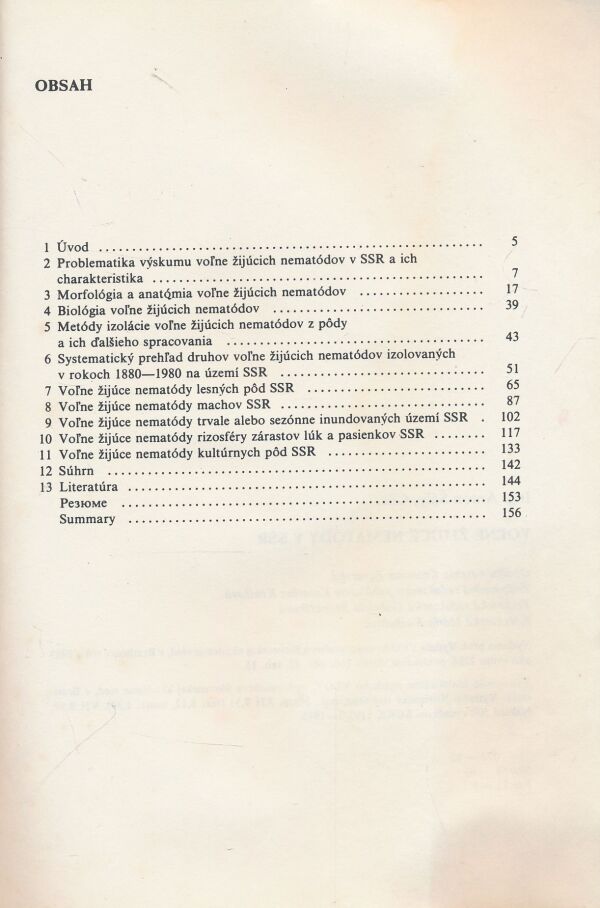 OBSAH

1 Úvod 5
2 Problematika výskumu voľne žijúcich nematódov v SSR a ich charakteristika 7
3 Morfológia a anatómia voľne žijúcich nematódov 17
4 Biológia voľne žijúcich nematódov 39
5 Metódy izolácie voľne žijúcich nematódov z pôdy a ich ďalšieho spracovania 43
6 Systematický prehľad druhov voľne žijúcich nematódov izolovaných v rokoch 1880—1980 na území SSR 51
7 Voľne žijúce nematódy lesných pôd SSR 65
8 Voľne žijúce nematódy machov SSR 87
9 Voľne žijúce nematódy trvale alebo sezónne inundovaných území SSR 102
10 Voľne žijúce nematódy rizosféry zárastov lúk a pasienkov SSR 117
11 Voľne žijúce nematódy kultúrnych pôd SSR 133
12 Súhrn 142
13 Literatúra 144
Резюме 153
Summary 156